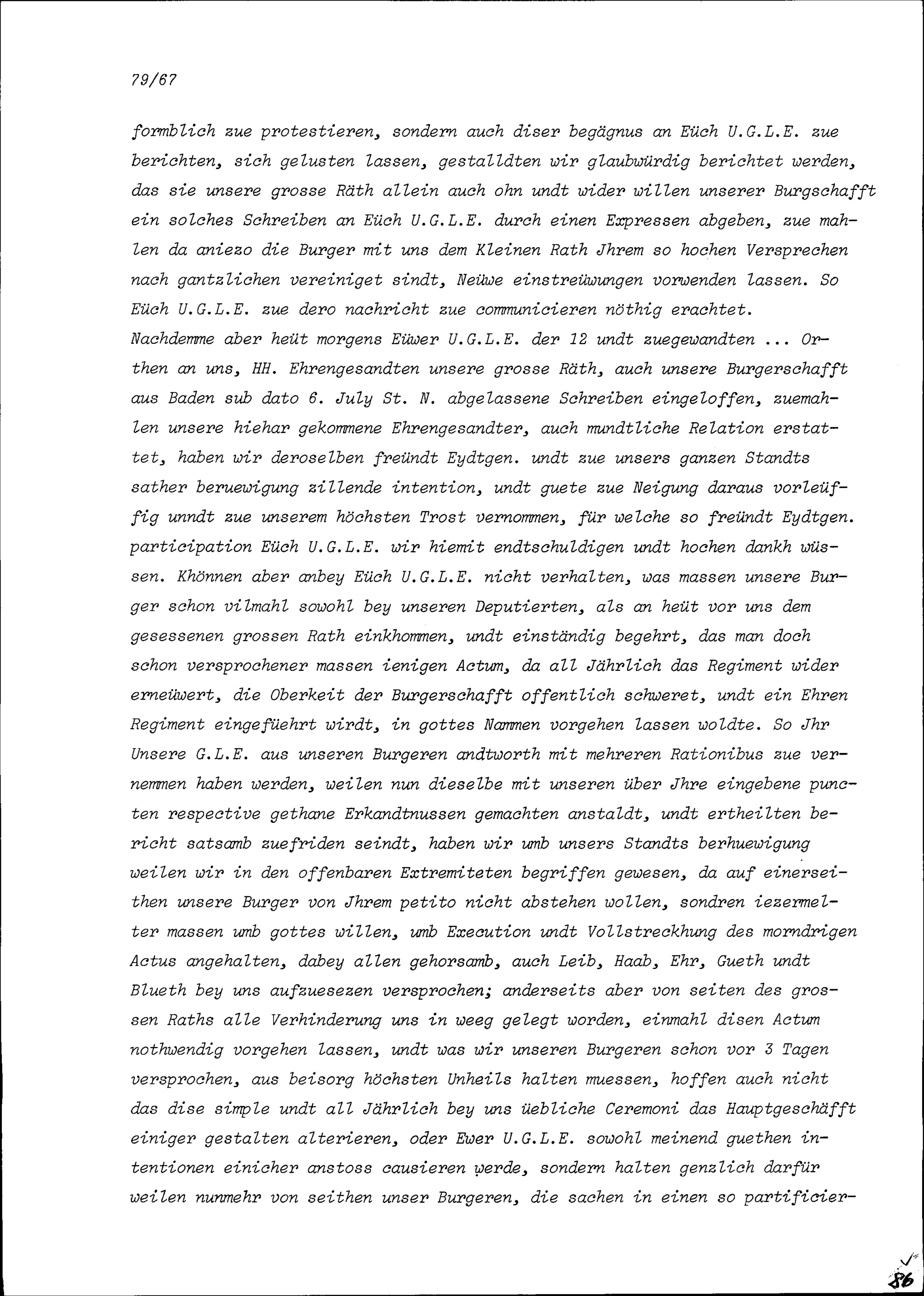 79/67

formblich zue protestieren, sondern auch diser begägnus an Eüch U.G.L.E. zue berichten, sich gelusten lassen, gestalldten wir glaubwürdig berichtet werden, das sie unsere grosse Räth allein auch ohn undt wider willen unserer Burgschafft ein solches Schreiben an Eüch U.G.L.E. durch einen Expressen abgeben, zue mahlen da aniezo die Burger mit uns dem Kleinen Rath Jhrem so hochen Versprechen nach gantzlichen vereiniget sindt, Neüwe einstreüwungen vorwenden lassen. So Eüch U.G.L.E. zue dero nachricht zue communicieren nöthig erachtet.
Nachdemme aber heüt morgens Eüwer U.G.L.E. der 12 undt zuegewandten ... Orthen an uns, HH. Ehrengesandten unsere grosse Räth, auch unsere Burgerschafft aus Baden sub dato 6. July St. N. abgelassene Schreiben eingeloffen, zuemahlen unsere hiehar gekommene Ehrengesandter, auch mundtliche Relation erstattet, haben wir deroselben freündt Eydtgen. undt zue unsers ganzen Standts sather beruewigung zillende intention, undt guete zue Neigung daraus vorleüffig unndt zue unserem höchsten Trost vernommen, für welche so freündt Eydtgen. participation Eüch U.G.L.E. wir hiemit endtschuldigen undt hochen dankh wüssen. Khönnen aber anbey Eüch U.G.L.E. nicht verhalten, was massen unsere Burger schon vilmahl sowohl bey unseren Deputierten, als an heüt vor uns dem gesessenen grossen Rath einkhommen, undt einständig begehrt, das man doch schon versprochener massen ienigen Actum, da all Jährlich das Regiment wider erneüwert, die Oberkeit der Burgerschafft offentlich schweret, undt ein Ehren Regiment eingefüehrt wirdt, in gottes Nammen vorgehen lassen woldte. So Jhr Unsere G.L.E. aus unseren Burgeren andtworth mit mehreren Rationibus zue vernemmen haben werden, weilen nun dieselbe mit unseren über Jhre eingebene puncten respective gethane Erkandtnussen gemachten anstaldt, undt ertheilten bericht satsamb zuefriden seindt, haben wir umb unsers Standts berhuewigung weilen wir in den offenbaren Extremiteten begriffen gewesen, da auf einerseithen unsere Burger von Jhrem petito nicht abstehen wollen, sondren iezermelter massen umb gottes willen, umb Execution undt Vollstreckhung des morndrigen Actus angehalten, dabey allen gehorsamb, auch Leib, Haab, Ehr, Gueth undt Blueth bey uns aufzuesezen versprochen; anderseits aber von seiten des grossen Raths alle Verhinderung uns in weeg gelegt worden, einmahl disen Actum nothwendig vorgehen lassen, undt was wir unseren Burgeren schon vor 3 Tagen versprochen, aus beisorg höchsten Unheils halten muessen, hoffen auch nicht das dise simple undt all Jährlich bey uns üebliche Ceremoni das Hauptgeschäfft einiger gestalten alterieren, oder Ewer U.G.L.E. sowohl meinend guethen intentionen einicher anstoss causieren werde, sondern halten genzlich darfür weilen nunmehr von seithen unser Burgeren, die sachen in einen so partificier-

86